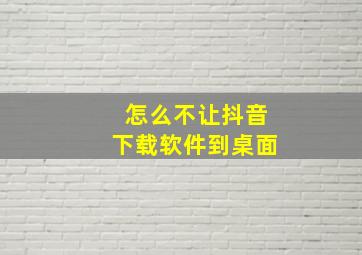 怎么不让抖音
下载软件到桌面